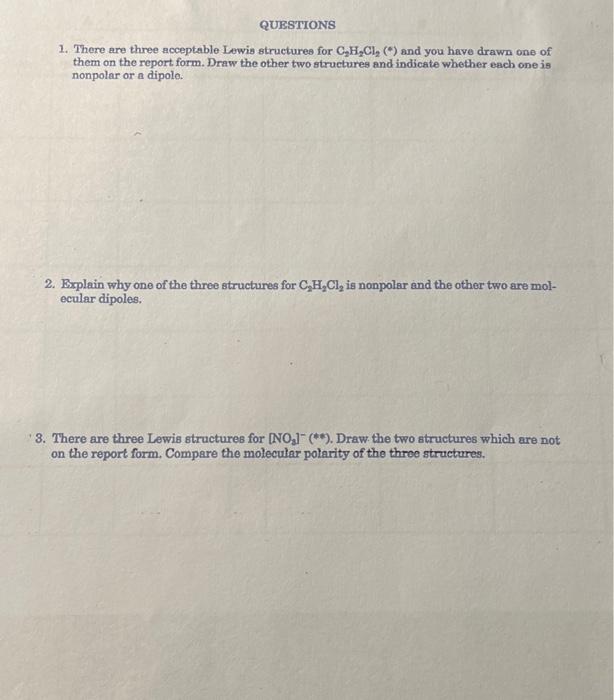 QUESTIONS

1. There are three acceptable Lewis structures for $C_2H_2Cl_2$ (*) and you have drawn one of them on the report form. Draw the other two structures and indicate whether each one is nonpolar or a dipole.

2. Explain why one of the three structures for $C_2H_2Cl_2$ is nonpolar and the other two are molecular dipoles.

3. There are three Lewis structures for $[NO_3]^-$ (**). Draw the two structures which are not on the report form. Compare the molecular polarity of the three structures.